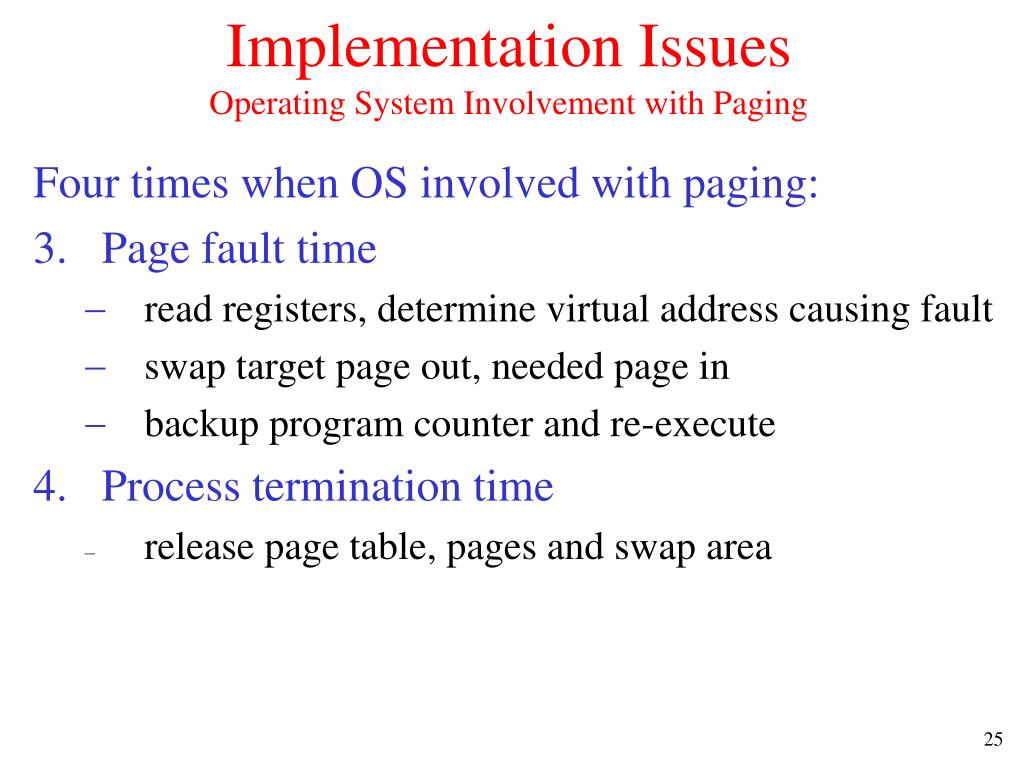 Implementation Issues
Operating System Involvement with Paging

Four times when OS involved with paging:
3. Page fault time
– read registers, determine virtual address causing fault
– swap target page out, needed page in
– backup program counter and re-execute
4. Process termination time
– release page table, pages and swap area

25